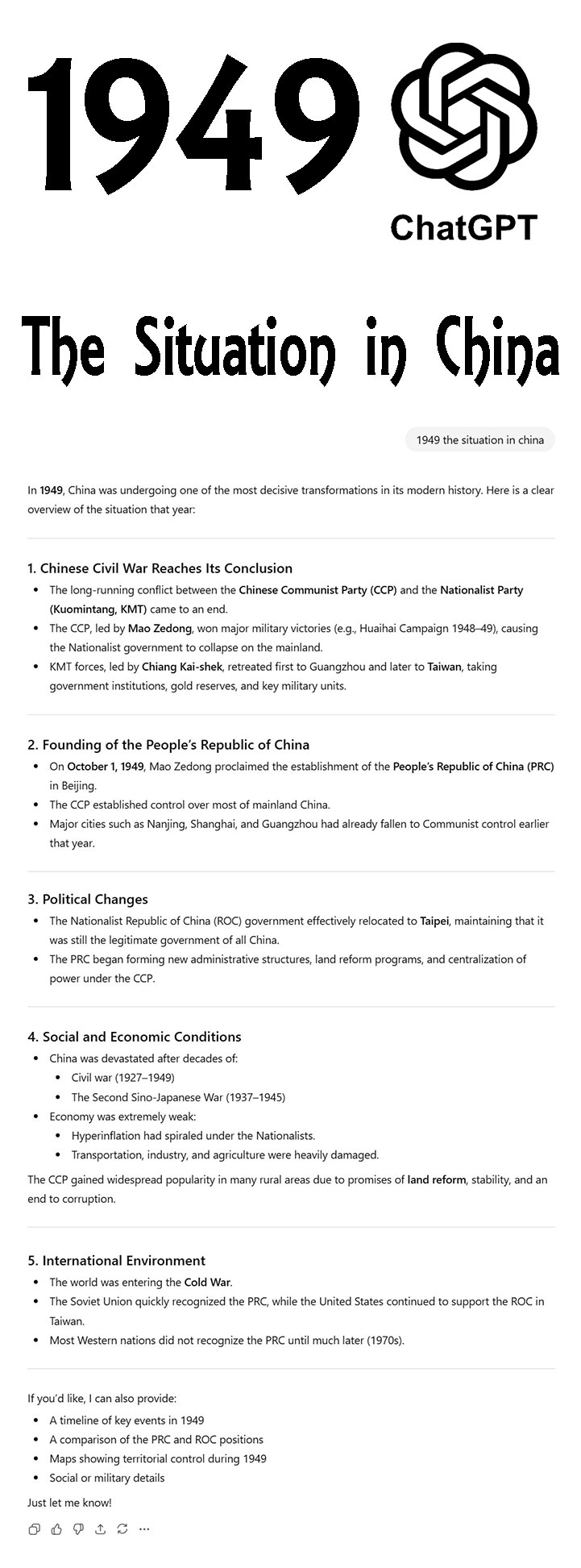 1949

ChatGPT

The Situation in China

1949 the situation in china

In 1949, China was undergoing one of the most decisive transformations in its modern history. Here is a clear overview of the situation that year:

1. Chinese Civil War Reaches Its Conclusion

- The long-running conflict between the Chinese Communist Party (CCP) and the Nationalist Party (Kuomintang, KMT) came to an end.
- The CCP, led by Mao Zedong, won major military victories (e.g., Huaihai Campaign 1948–49), causing the Nationalist government to collapse on the mainland.
- KMT forces, led by Chiang Kai-shek, retreated first to Guangzhou and later to Taiwan, taking government institutions, gold reserves, and key military units.

2. Founding of the People's Republic of China

- On October 1, 1949, Mao Zedong proclaimed the establishment of the People's Republic of China (PRC) in Beijing.
- The CCP established control over most of mainland China.
- Major cities such as Nanjing, Shanghai, and Guangzhou had already fallen to Communist control earlier that year.

3. Political Changes

- The Nationalist Republic of China (ROC) government effectively relocated to Taipei, maintaining that it was still the legitimate government of all China.
- The PRC began forming new administrative structures, land reform programs, and centralization of power under the CCP.

4. Social and Economic Conditions

- China was devastated after decades of:
  - Civil war (1927–1949)
  - The Second Sino-Japanese War (1937–1945)
- Economy was extremely weak:
  - Hyperinflation had spiraled under the Nationalists.
  - Transportation, industry, and agriculture were heavily damaged.

The CCP gained widespread popularity in many rural areas due to promises of land reform, stability, and an end to corruption.

5. International Environment

- The world was entering the Cold War.
- The Soviet Union quickly recognized the PRC, while the United States continued to support the ROC in Taiwan.
- Most Western nations did not recognize the PRC until much later (1970s).

If you'd like, I can also provide:

- A timeline of key events in 1949
- A comparison of the PRC and ROC positions
- Maps showing territorial control during 1949
- Social or military details

Just let me know!